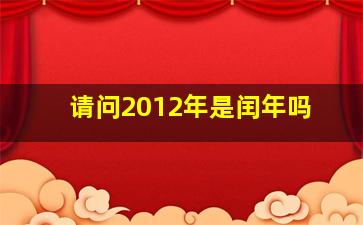 请问2012年是闰年吗